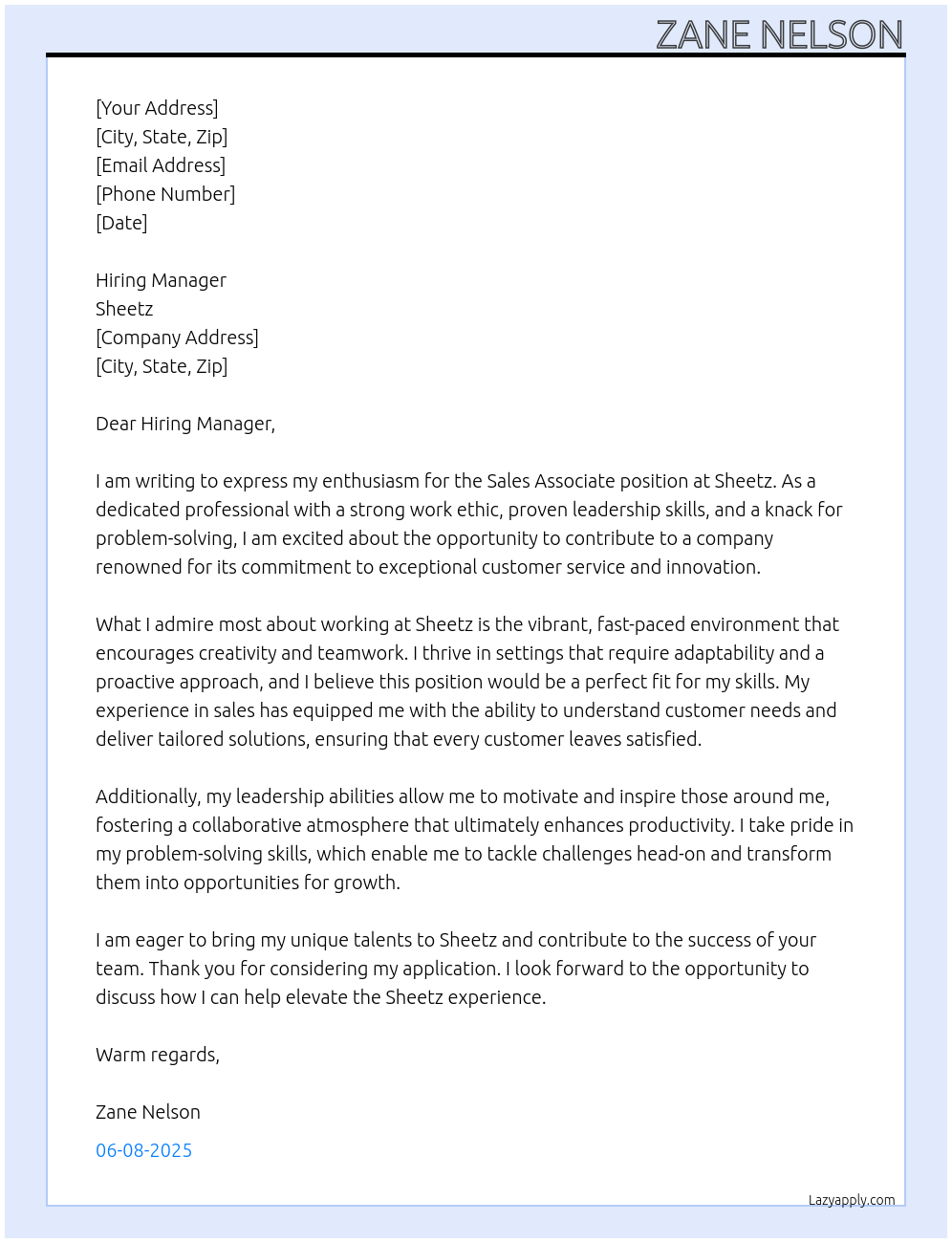 ZANE NELSON

[Your Address]
[City, State, Zip]
[Email Address]
[Phone Number]
[Date]

Hiring Manager
Sheetz
[Company Address]
[City, State, Zip]

Dear Hiring Manager,

I am writing to express my enthusiasm for the Sales Associate position at Sheetz. As a dedicated professional with a strong work ethic, proven leadership skills, and a knack for problem-solving, I am excited about the opportunity to contribute to a company renowned for its commitment to exceptional customer service and innovation.

What I admire most about working at Sheetz is the vibrant, fast-paced environment that encourages creativity and teamwork. I thrive in settings that require adaptability and a proactive approach, and I believe this position would be a perfect fit for my skills. My experience in sales has equipped me with the ability to understand customer needs and deliver tailored solutions, ensuring that every customer leaves satisfied.

Additionally, my leadership abilities allow me to motivate and inspire those around me, fostering a collaborative atmosphere that ultimately enhances productivity. I take pride in my problem-solving skills, which enable me to tackle challenges head-on and transform them into opportunities for growth.

I am eager to bring my unique talents to Sheetz and contribute to the success of your team. Thank you for considering my application. I look forward to the opportunity to discuss how I can help elevate the Sheetz experience.

Warm regards,

Zane Nelson

06-08-2025

Lazyapply.com